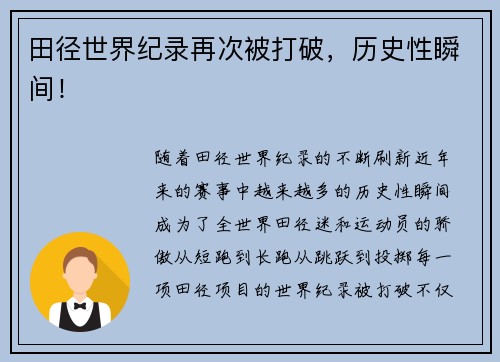 田径世界纪录再次被打破，历史性瞬间！

随着田径世界纪录的不断刷新近年来的赛事中越来越多的历史性瞬间成为了全世界田径迷和运动员的骄傲从短跑到长跑从跳跃到投掷每一项田径项目的世界纪录被打破不仅